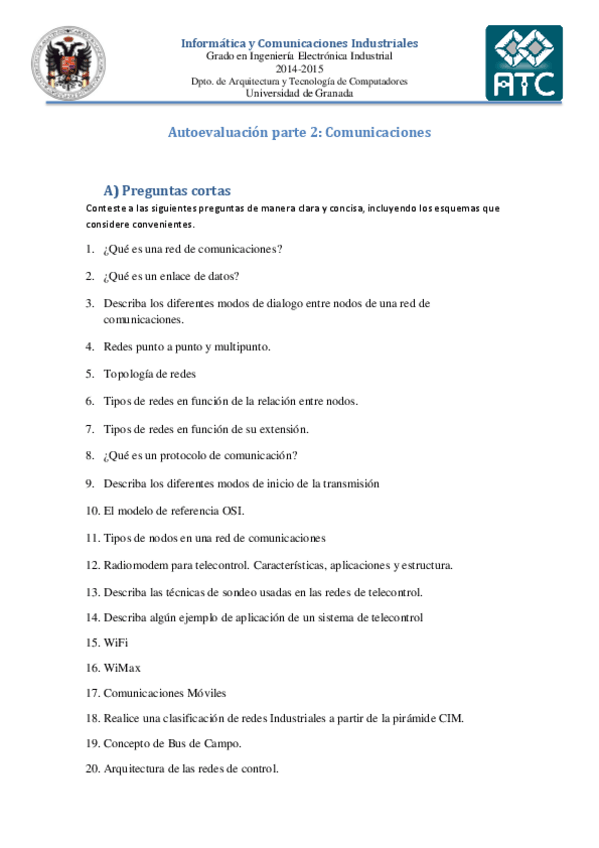 Informática y Comunicaciones Industriales
Grado en Ingeniería Electrónica Industrial
2014-2015
Dpto. de Arquitectura y Tecnología de Computadores
Universidad de Granada

ATC

Autoevaluación parte 2: Comunicaciones

A) Preguntas cortas
Conteste a las siguientes preguntas de manera clara y concisa, incluyendo los esquemas que considere convenientes.

1. ¿Qué es una red de comunicaciones?
2. ¿Qué es un enlace de datos?
3. Describa los diferentes modos de dialogo entre nodos de una red de comunicaciones.
4. Redes punto a punto y multipunto.
5. Topología de redes
6. Tipos de redes en función de la relación entre nodos.
7. Tipos de redes en función de su extensión.
8. ¿Qué es un protocolo de comunicación?
9. Describa los diferentes modos de inicio de la transmisión
10. El modelo de referencia OSI.
11. Tipos de nodos en una red de comunicaciones
12. Radiomodem para telecontrol. Características, aplicaciones y estructura.
13. Describa las técnicas de sondeo usadas en las redes de telecontrol.
14. Describa algún ejemplo de aplicación de un sistema de telecontrol
15. WiFi
16. WiMax
17. Comunicaciones Móviles
18. Realice una clasificación de redes Industriales a partir de la pirámide CIM.
19. Concepto de Bus de Campo.
20. Arquitectura de las redes de control.